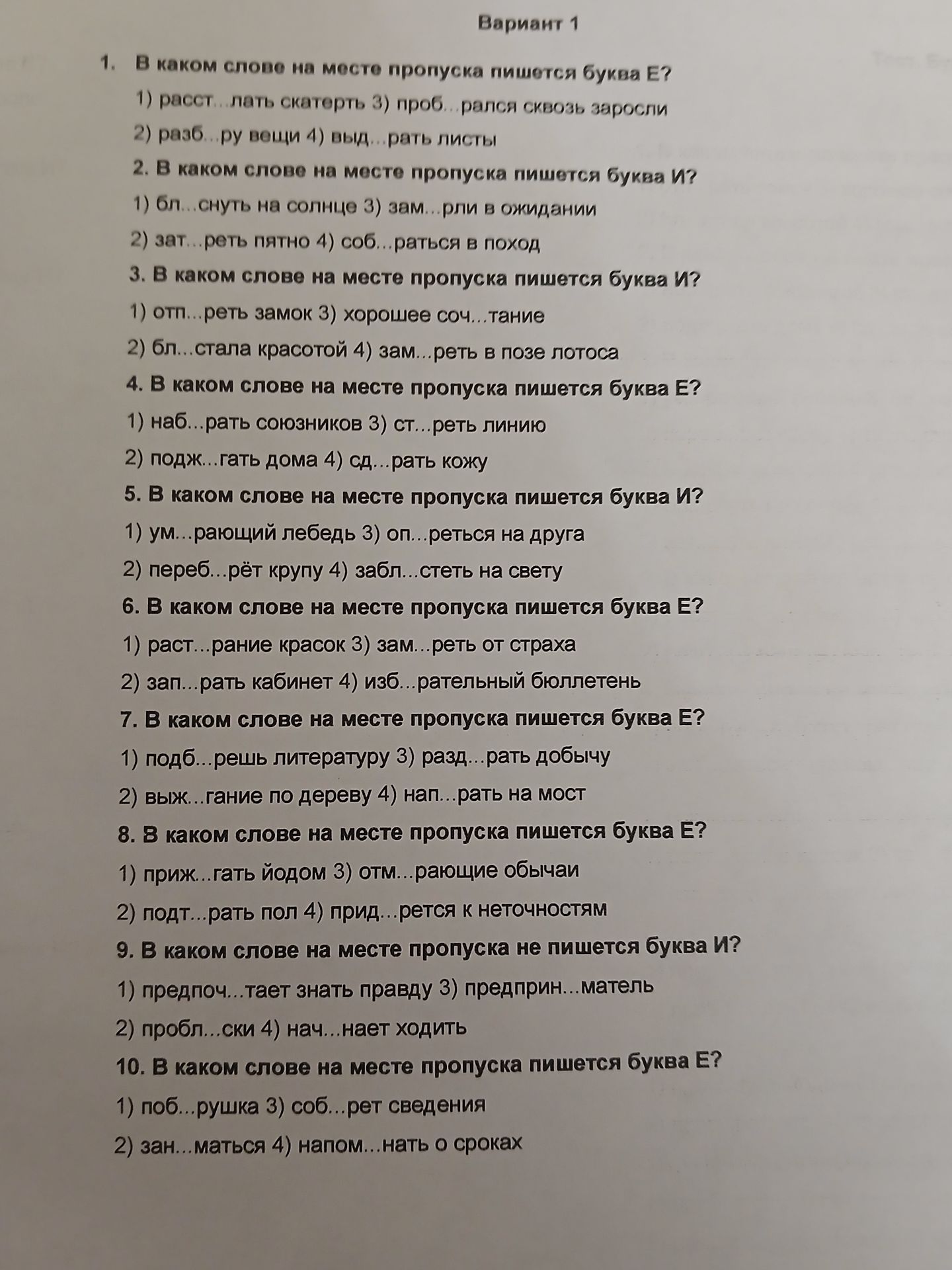 Вариант 1

1. В каком слове на месте пропуска пишется буква Е?

1) расст...лать скатерть 3) проб...рался сквозь заросли

2) разб...ру вещи 4) выд...рать листы

2. В каком слове на месте пропуска пишется буква И?

1) бл...снуть на солнце 3) зам...рли в ожидании

2) зат...реть пятно 4) соб...раться в поход

3. В каком слове на месте пропуска пишется буква И?

1) отп...реть замок 3) хорошее соч...тание

2) бл...стала красотой 4) зам...реть в позе лотоса

4. В каком слове на месте пропуска пишется буква Е?

1) наб...рать союзников 3) ст...реть линию

2) подж...гать дома 4) сд...рать кожу

5. В каком слове на месте пропуска пишется буква И?

1) ум...рающий лебедь 3) оп...реться на друга

2) переб...рёт крупу 4) забл...стеть на свету

6. В каком слове на месте пропуска пишется буква Е?

1) раст...рание красок 3) зам...реть от страха

2) зап...рать кабинет 4) изб...рательный бюллетень

7. В каком слове на месте пропуска пишется буква Е?

1) подб...решь литературу 3) разд...рать добычу

2) выж...гание по дереву 4) нап...рать на мост

8. В каком слове на месте пропуска пишется буква Е?

1) приж...гать йодом 3) отм...рающие обычаи

2) подт...рать пол 4) прид...рется к неточностям

9. В каком слове на месте пропуска не пишется буква И?

1) предпоч...тает знать правду 3) предприн...матель

2) пробл...ски 4) нач...нает ходить

10. В каком слове на месте пропуска пишется буква Е?

1) поб...рушка 3) соб...рет сведения

2) зан...маться 4) напом...нать о сроках